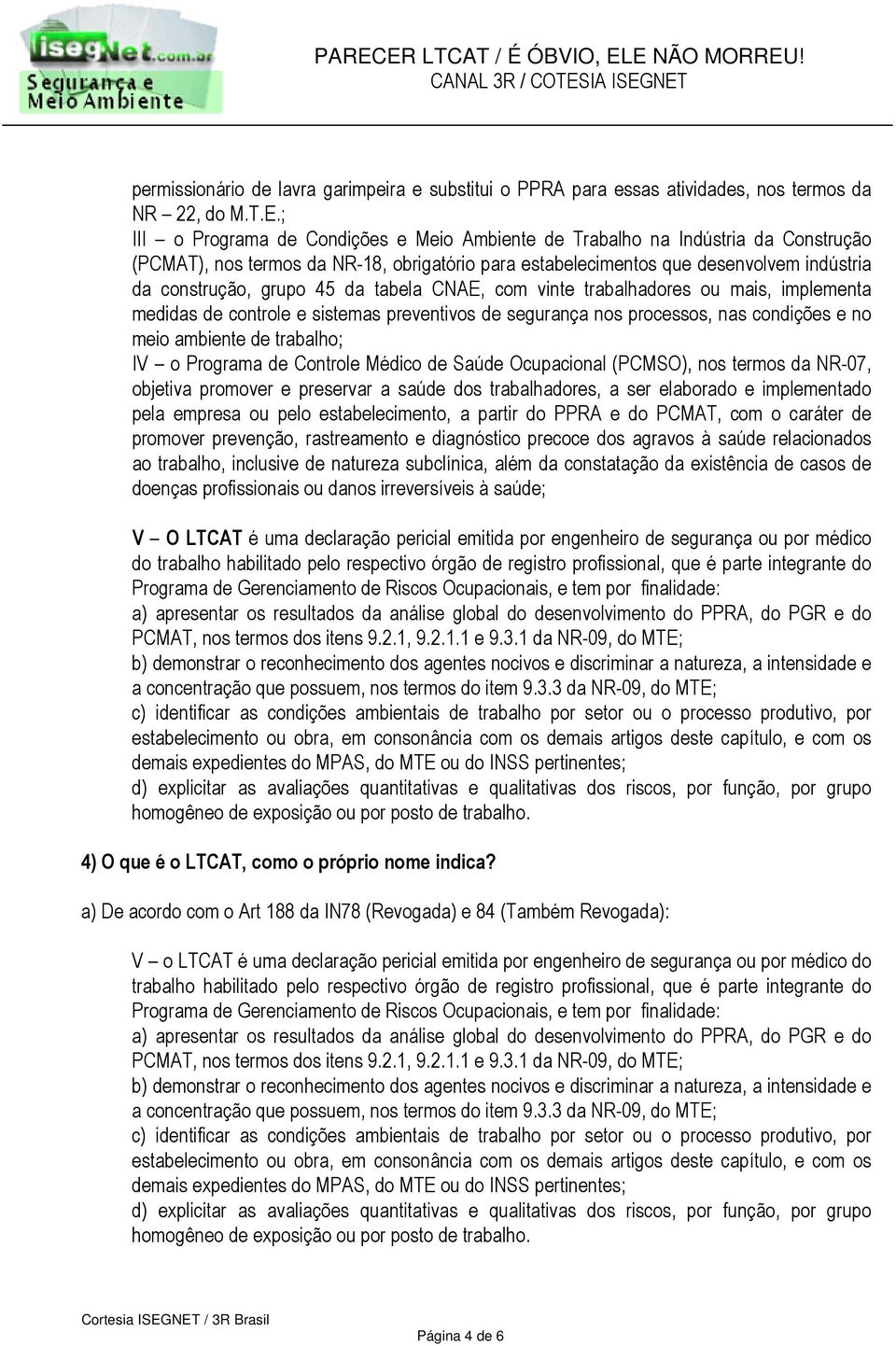 isegNet.com.br
Segurança e Meio Ambiente

PARECER LTCAT / É ÓBVIO, ELE NÃO MORREU!
CANAL 3R / COTESIA ISEGNET

permissionário de lavra garimpeira e substitui o PPRA para essas atividades, nos termos da NR – 22, do M.T.E.;
III – o Programa de Condições e Meio Ambiente de Trabalho na Indústria da Construção (PCMAT), nos termos da NR-18, obrigatório para estabelecimentos que desenvolvem indústria da construção, grupo 45 da tabela CNAE, com vinte trabalhadores ou mais, implementa medidas de controle e sistemas preventivos de segurança nos processos, nas condições e no meio ambiente de trabalho;
IV – o Programa de Controle Médico de Saúde Ocupacional (PCMSO), nos termos da NR-07, objetiva promover e preservar a saúde dos trabalhadores, a ser elaborado e implementado pela empresa ou pelo estabelecimento, a partir do PPRA e do PCMAT, com o caráter de promover prevenção, rastreamento e diagnóstico precoce dos agravos à saúde relacionados ao trabalho, inclusive de natureza subclínica, além da constatação da existência de casos de doenças profissionais ou danos irreversíveis à saúde;

V – O LTCAT é uma declaração pericial emitida por engenheiro de segurança ou por médico do trabalho habilitado pelo respectivo órgão de registro profissional, que é parte integrante do Programa de Gerenciamento de Riscos Ocupacionais, e tem por finalidade:
a) apresentar os resultados da análise global do desenvolvimento do PPRA, do PGR e do PCMAT, nos termos dos itens 9.2.1, 9.2.1.1 e 9.3.1 da NR-09, do MTE;
b) demonstrar o reconhecimento dos agentes nocivos e discriminar a natureza, a intensidade e a concentração que possuem, nos termos do item 9.3.3 da NR-09, do MTE;
c) identificar as condições ambientais de trabalho por setor ou o processo produtivo, por estabelecimento ou obra, em consonância com os demais artigos deste capítulo, e com os demais expedientes do MPAS, do MTE ou do INSS pertinentes;
d) explicitar as avaliações quantitativas e qualitativas dos riscos, por função, por grupo homogêneo de exposição ou por posto de trabalho.

4) O que é o LTCAT, como o próprio nome indica?

a) De acordo com o Art 188 da IN78 (Revogada) e 84 (Também Revogada):

V – o LTCAT é uma declaração pericial emitida por engenheiro de segurança ou por médico do trabalho habilitado pelo respectivo órgão de registro profissional, que é parte integrante do Programa de Gerenciamento de Riscos Ocupacionais, e tem por finalidade:
a) apresentar os resultados da análise global do desenvolvimento do PPRA, do PGR e do PCMAT, nos termos dos itens 9.2.1, 9.2.1.1 e 9.3.1 da NR-09, do MTE;
b) demonstrar o reconhecimento dos agentes nocivos e discriminar a natureza, a intensidade e a concentração que possuem, nos termos do item 9.3.3 da NR-09, do MTE;
c) identificar as condições ambientais de trabalho por setor ou o processo produtivo, por estabelecimento ou obra, em consonância com os demais artigos deste capítulo, e com os demais expedientes do MPAS, do MTE ou do INSS pertinentes;
d) explicitar as avaliações quantitativas e qualitativas dos riscos, por função, por grupo homogêneo de exposição ou por posto de trabalho.

Cortesia ISEGNET / 3R Brasil
Página 4 de 6